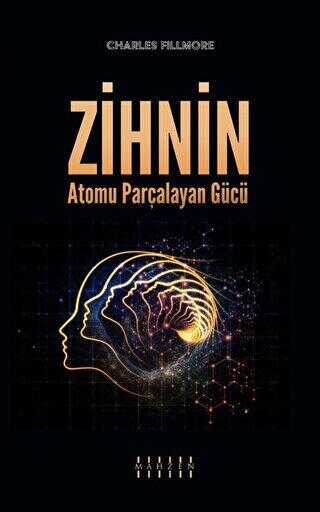 CHARLES FILLMORE

ZİHNİN
Atomu Parçalayan Gücü

MAHZEN